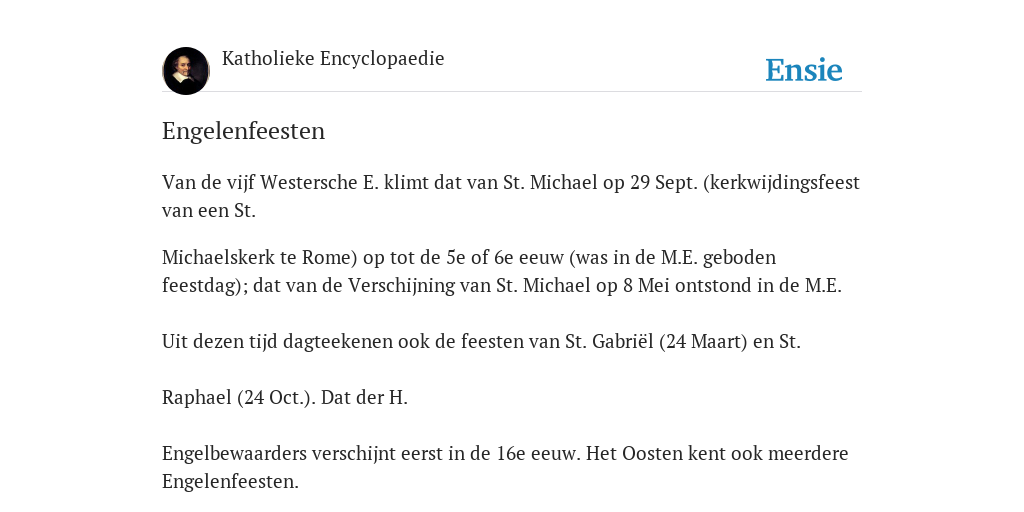 Katholieke Encyclopaedie

Ensie

Engelenfeesten

Van de vijf Westersche E. klimt dat van St. Michael op 29 Sept. (kerkwijdingsfeest van een St.

Michaelskerk te Rome) op tot de 5e of 6e eeuw (was in de M.E. geboden feestdag); dat van de Verschijning van St. Michael op 8 Mei ontstond in de M.E.

Uit dezen tijd dagteekenen ook de feesten van St. Gabriël (24 Maart) en St.

Raphael (24 Oct.). Dat der H.

Engelbewaarders verschijnt eerst in de 16e eeuw. Het Oosten kent ook meerdere Engelenfeesten.